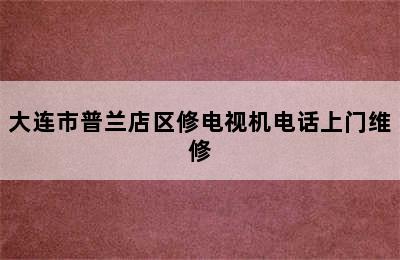 大连市普兰店区修电视机电话上门维修